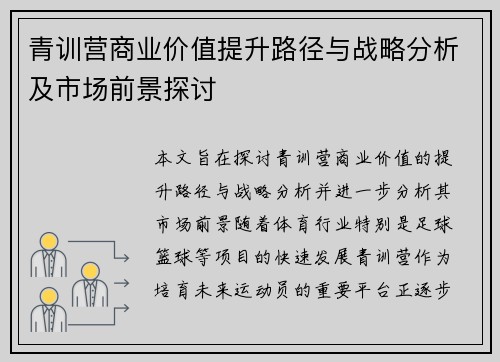 青训营商业价值提升路径与战略分析及市场前景探讨

本文旨在探讨青训营商业价值的提升路径与战略分析并进一步分析其市场前景随着体育行业特别是足球篮球等项目的快速发展青训营作为培育未来运动员的重要平台正逐步